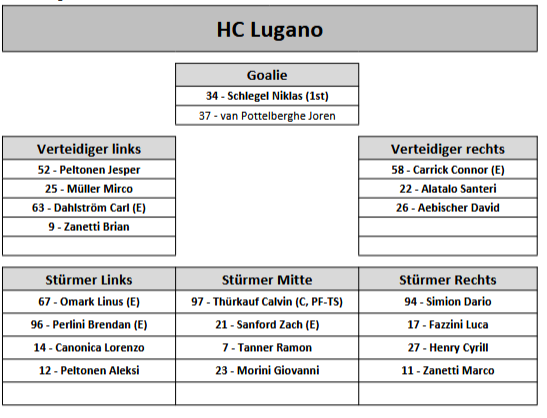 HC Lugano

| Goalie |
|---|
| 34 - Schlegel Niklas (1st) |
| 37 - van Pottelberghe Joren |

| Verteidiger links |
|---|
| 52 - Peltonen Jesper |
| 25 - Müller Mirco |
| 63 - Dahlström Carl (E) |
| 9 - Zanetti Brian |
| |

| Verteidiger rechts |
|---|
| 58 - Carrick Connor (E) |
| 22 - Alatalo Santeri |
| 26 - Aebischer David |
| |
| |

| Stürmer Links | Stürmer Mitte | Stürmer Rechts |
|---|---|---|
| 67 - Omark Linus (E) | 97 - Thürkauf Calvin (C, PF-TS) | 94 - Simion Dario |
| 96 - Perlini Brendan (E) | 21 - Sanford Zach (E) | 17 - Fazzini Luca |
| 14 - Canonica Lorenzo | 7 - Tanner Ramon | 27 - Henry Cyrill |
| 12 - Peltonen Aleksi | 23 - Morini Giovanni | 11 - Zanetti Marco |
| | | |